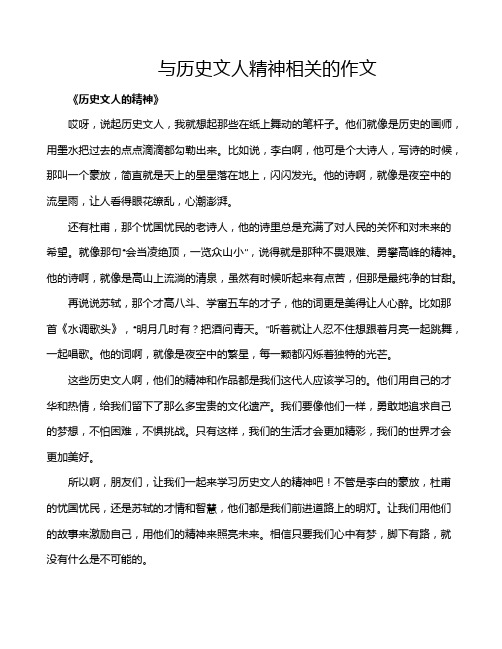 与历史文人精神相关的作文

《历史文人的精神》

哎呀，说起历史文人，我就想起那些在纸上舞动的笔杆子。他们就像是历史的画师，用墨水把过去的点点滴滴都勾勒出来。比如说，李白啊，他可是个大诗人，写诗的时候，那叫一个豪放，简直就是天上的星星落在地上，闪闪发光。他的诗啊，就像是夜空中的流星雨，让人看得眼花缭乱，心潮澎湃。

还有杜甫，那个忧国忧民的老诗人，他的诗里总是充满了对人民的关怀和对未来的希望。就像那句“会当凌绝顶，一览众山小”，说得就是那种不畏艰难、勇攀高峰的精神。他的诗啊，就像是高山上流淌的清泉，虽然有时候听起来有点苦，但那是最纯净的甘甜。

再说说苏轼，那个才高八斗、学富五车的才子，他的词更是美得让人心醉。比如那首《水调歌头》，“明月几时有？把酒问青天。”听着就让人忍不住想跟着月亮一起跳舞，一起唱歌。他的词啊，就像是夜空中的繁星，每一颗都闪烁着独特的光芒。

这些历史文人啊，他们的精神和作品都是我们这代人应该学习的。他们用自己的才华和热情，给我们留下了那么多宝贵的文化遗产。我们要像他们一样，勇敢地追求自己的梦想，不怕困难，不惧挑战。只有这样，我们的生活才会更加精彩，我们的世界才会更加美好。

所以啊，朋友们，让我们一起来学习历史文人的精神吧！不管是李白的豪放，杜甫的忧国忧民，还是苏轼的才情和智慧，他们都是我们前进道路上的明灯。让我们用他们的故事来激励自己，用他们的精神来照亮未来。相信只要我们心中有梦，脚下有路，就没有什么是不可能的。